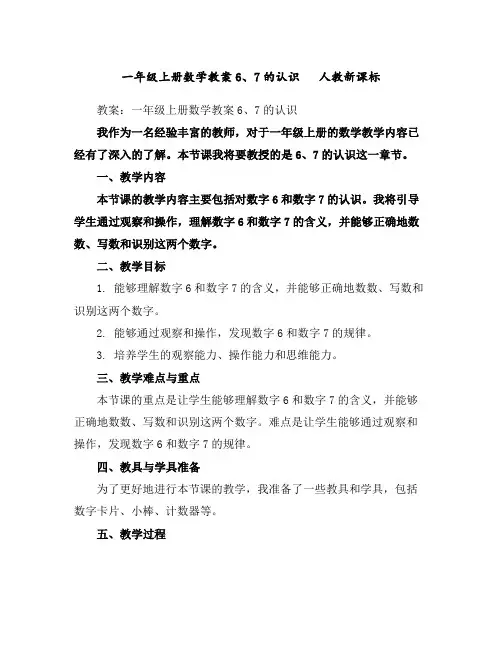 一年级上册数学教案 6、7 的认识 人教新课标

教案：一年级上册数学教案 6、7 的认识

我作为一名经验丰富的教师，对于一年级上册的数学教学内容已经有了深入的了解。本节课我将要教授的是 6、7 的认识这一章节。

一、教学内容

本节课的教学内容主要包括对数字 6 和数字 7 的认识。我将引导学生通过观察和操作，理解数字 6 和数字 7 的含义，并能够正确地数数、写数和识别这两个数字。

二、教学目标

1. 能够理解数字 6 和数字 7 的含义，并能够正确地数数、写数和识别这两个数字。

2. 能够通过观察和操作，发现数字 6 和数字 7 的规律。

3. 培养学生的观察能力、操作能力和思维能力。

三、教学难点与重点

本节课的重点是让学生能够理解数字 6 和数字 7 的含义，并能够正确地数数、写数和识别这两个数字。难点是让学生能够通过观察和操作，发现数字 6 和数字 7 的规律。

四、教具与学具准备

为了更好地进行本节课的教学，我准备了一些教具和学具，包括数字卡片、小棒、计数器等。

五、教学过程